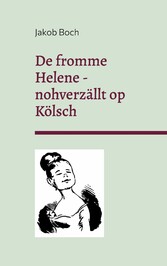 Jakob Boch

De fromme Helene - nohverzällt op Kölsch